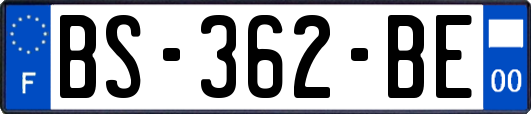 F

BS-362-BE

00